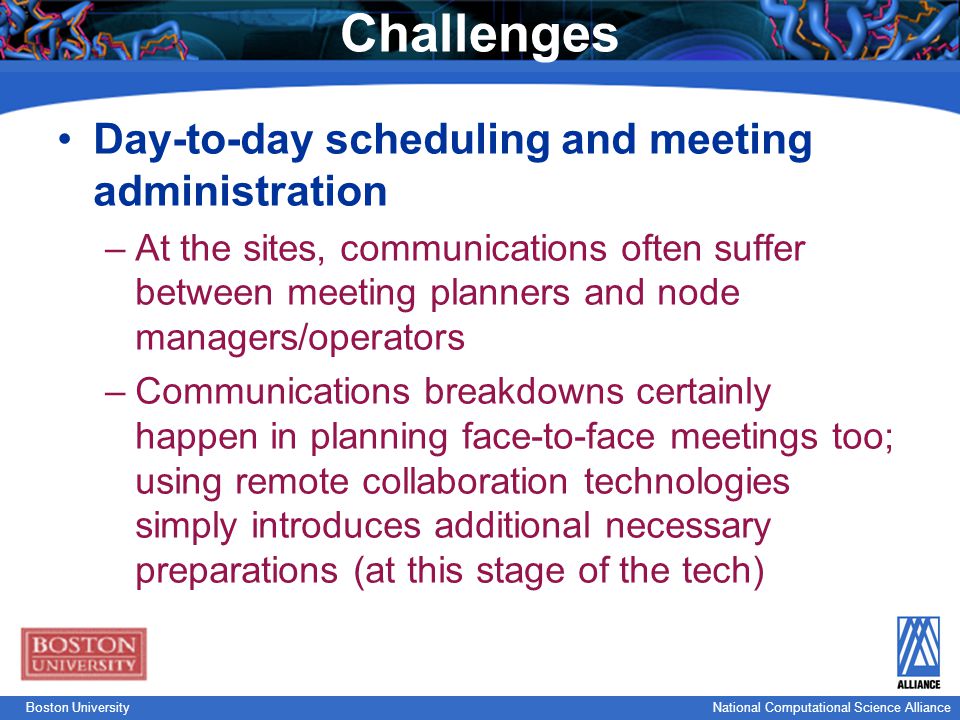 Challenges

• Day-to-day scheduling and meeting administration

– At the sites, communications often suffer between meeting planners and node managers/operators

– Communications breakdowns certainly happen in planning face-to-face meetings too; using remote collaboration technologies simply introduces additional necessary preparations (at this stage of the tech)

BOSTON UNIVERSITY

ALLIANCE

Boston University

National Computational Science Alliance